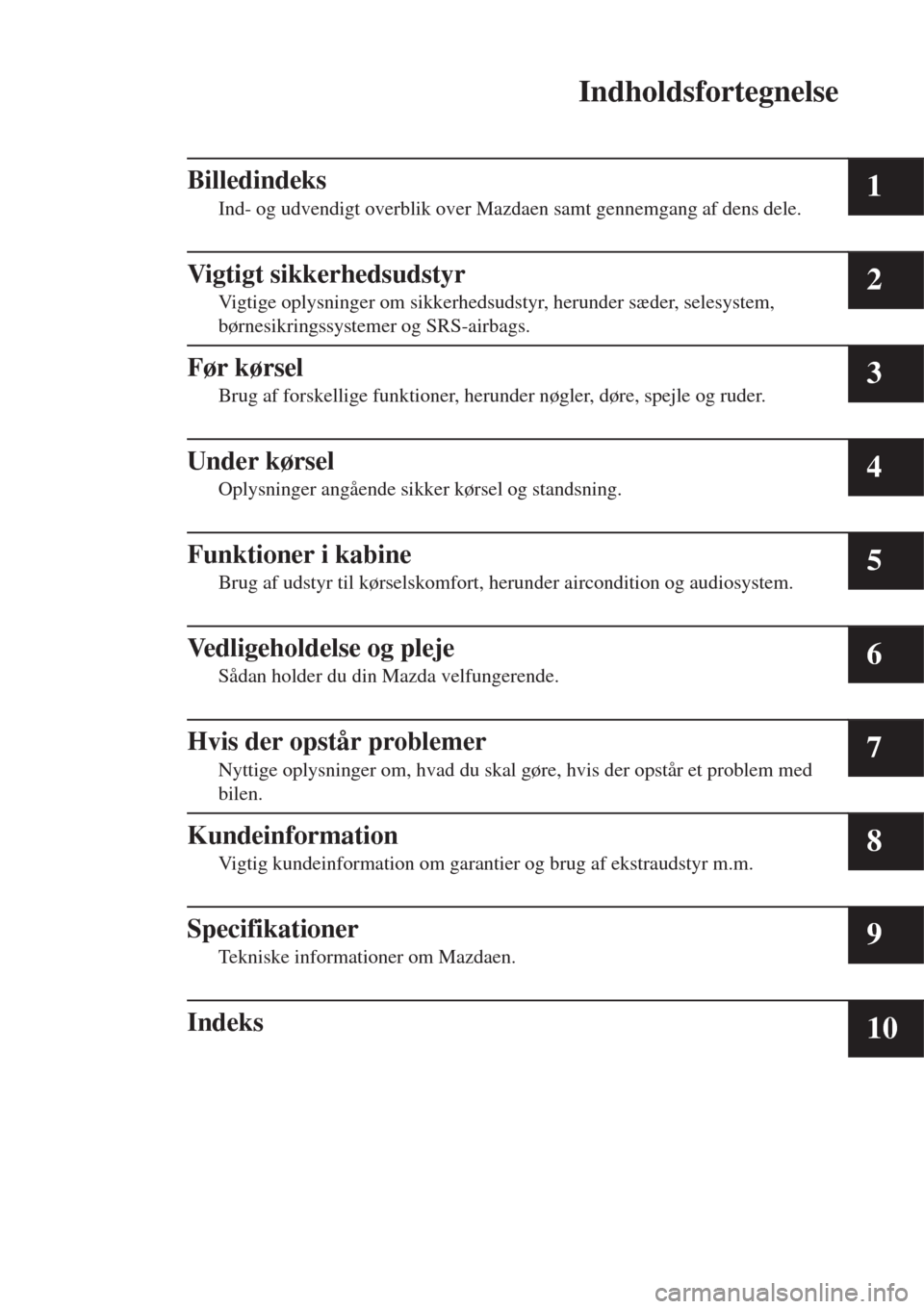 Indholdsfortegnelse

Billedindeks
Ind- og udvendigt overblik over Mazdaen samt gennemgang af dens dele.
1

Vigtigt sikkerhedsudstyr
Vigtige oplysninger om sikkerhedsudstyr, herunder sæder, selesystem, børnesikringssystemer og SRS-airbags.
2

Før kørsel
Brug af forskellige funktioner, herunder nøgler, døre, spejle og ruder.
3

Under kørsel
Oplysninger angående sikker kørsel og standsning.
4

Funktioner i kabine
Brug af udstyr til kørselskomfort, herunder aircondition og audiosystem.
5

Vedligeholdelse og pleje
Sådan holder du din Mazda velfungerende.
6

Hvis der opstår problemer
Nyttige oplysninger om, hvad du skal gøre, hvis der opstår et problem med bilen.
7

Kundeinformation
Vigtig kundeinformation om garantier og brug af ekstraudstyr m.m.
8

Specifikationer
Tekniske informationer om Mazdaen.
9

Indeks
10

carmanualsonline.info